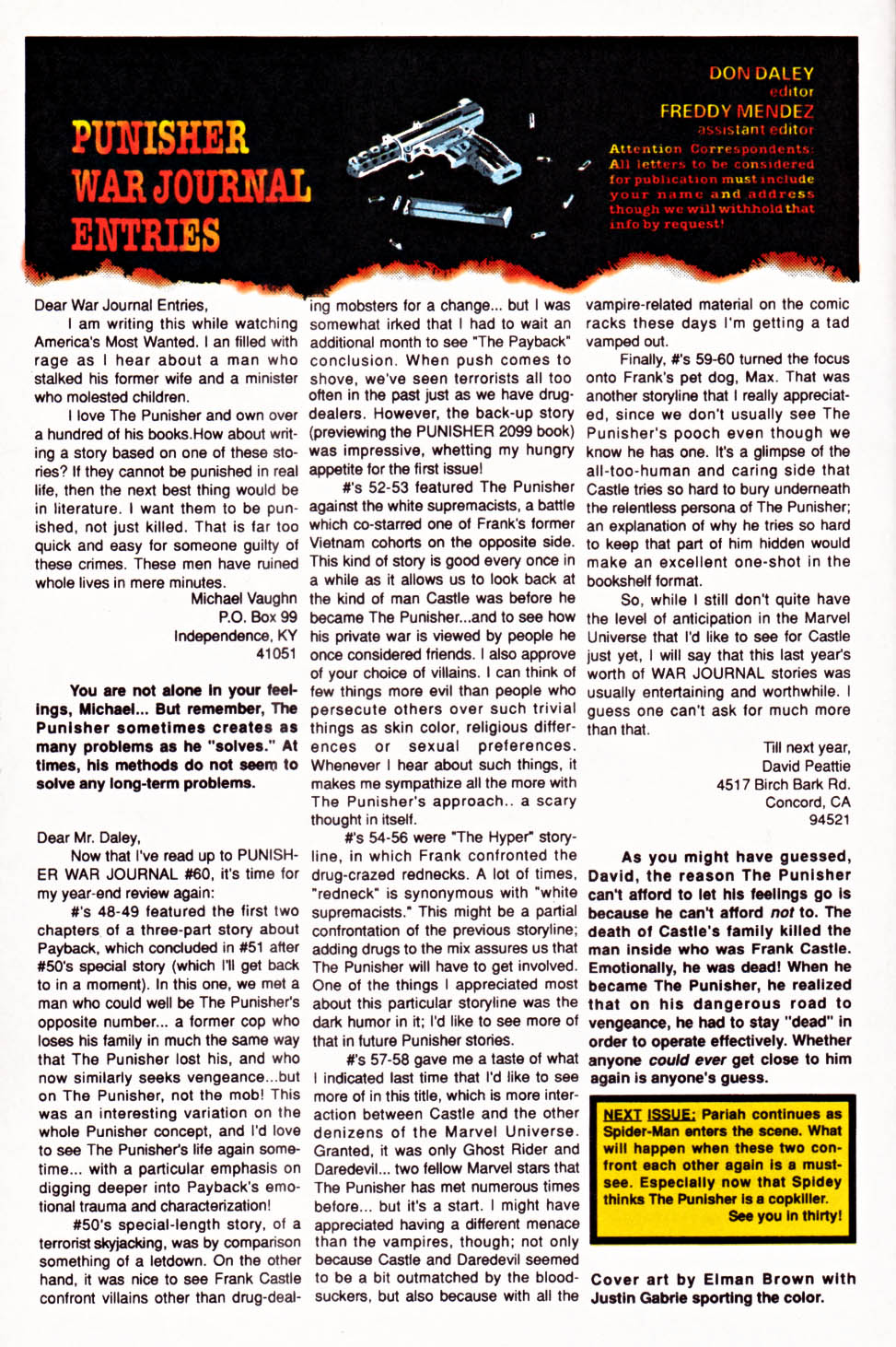 PUNISHER WAR JOURNAL ENTRIES

DON DALEY
editor
FREDDY MENDEZ
assistant editor
Attention Correspondents: All letters to be considered for publication must include your name and address though we will withhold that info by request!

Dear War Journal Entries,

I am writing this while watching America's Most Wanted. I an filled with rage as I hear about a man who stalked his former wife and a minister who molested children.

I love The Punisher and own over a hundred of his books.How about writing a story based on one of these stories? If they cannot be punished in real life, then the next best thing would be in literature. I want them to be punished, not just killed. That is far too quick and easy for someone guilty of these crimes. These men have ruined whole lives in mere minutes.

Michael Vaughn
P.O. Box 99
Independence, KY
41051

You are not alone in your feelings, Michael... But remember, The Punisher sometimes creates as many problems as he "solves." At times, his methods do not seem to solve any long-term problems.

Dear Mr. Daley,

Now that I've read up to PUNISHER WAR JOURNAL #60, it's time for my year-end review again:

#'s 48-49 featured the first two chapters of a three-part story about Payback, which concluded in #51 after #50's special story (which I'll get back to in a moment). In this one, we met a man who could well be The Punisher's opposite number... a former cop who loses his family in much the same way that The Punisher lost his, and who now similarly seeks vengeance...but on The Punisher, not the mob! This was an interesting variation on the whole Punisher concept, and I'd love to see The Punisher's life again sometime... with a particular emphasis on digging deeper into Payback's emotional trauma and characterization!

#50's special-length story, of a terrorist skyjacking, was by comparison something of a letdown. On the other hand, it was nice to see Frank Castle confront villains other than drug-dealing mobsters for a change... but I was somewhat irked that I had to wait an additional month to see "The Payback" conclusion. When push comes to shove, we've seen terrorists all too often in the past just as we have drug-dealers. However, the back-up story (previewing the PUNISHER 2099 book) was impressive, whetting my hungry appetite for the first issue!

#'s 52-53 featured The Punisher against the white supremacists, a battle which co-starred one of Frank's former Vietnam cohorts on the opposite side. This kind of story is good every once in a while as it allows us to look back at the kind of man Castle was before he became The Punisher...and to see how his private war is viewed by people he once considered friends. I also approve of your choice of villains. I can think of few things more evil than people who persecute others over such trivial things as skin color, religious differences or sexual preferences. Whenever I hear about such things, it makes me sympathize all the more with The Punisher's approach.. a scary thought in itself.

#'s 54-56 were "The Hyper" storyline, in which Frank confronted the drug-crazed rednecks. A lot of times, "redneck" is synonymous with "white supremacists." This might be a partial confrontation of the previous storyline; adding drugs to the mix assures us that The Punisher will have to get involved. One of the things I appreciated most about this particular storyline was the dark humor in it; I'd like to see more of that in future Punisher stories.

#'s 57-58 gave me a taste of what I indicated last time that I'd like to see more of in this title, which is more interaction between Castle and the other denizens of the Marvel Universe. Granted, it was only Ghost Rider and Daredevil... two fellow Marvel stars that The Punisher has met numerous times before... but it's a start. I might have appreciated having a different menace than the vampires, though; not only because Castle and Daredevil seemed to be a bit outmatched by the bloodsuckers, but also because with all the vampire-related material on the comic racks these days I'm getting a tad vamped out.

Finally, #'s 59-60 turned the focus onto Frank's pet dog, Max. That was another storyline that I really appreciated, since we don't usually see The Punisher's pooch even though we know he has one. It's a glimpse of the all-too-human and caring side that Castle tries so hard to bury underneath the relentless persona of The Punisher; an explanation of why he tries so hard to keep that part of him hidden would make an excellent one-shot in the bookshelf format.

So, while I still don't quite have the level of anticipation in the Marvel Universe that I'd like to see for Castle just yet, I will say that this last year's worth of WAR JOURNAL stories was usually entertaining and worthwhile. I guess one can't ask for much more than that.

Till next year,
David Peattie
4517 Birch Bark Rd.
Concord, CA
94521

As you might have guessed, David, the reason The Punisher can't afford to let his feelings go is because he can't afford not to. The death of Castle's family killed the man inside who was Frank Castle. Emotionally, he was dead! When he became The Punisher, he realized that on his dangerous road to vengeance, he had to stay "dead" in order to operate effectively. Whether anyone could ever get close to him again is anyone's guess.

NEXT ISSUE: Pariah continues as Spider-Man enters the scene. What will happen when these two confront each other again is a must-see. Especially now that Spidey thinks The Punisher is a copkiller. See you in thirty!

Cover art by Elman Brown with Justin Gabrie sporting the color.